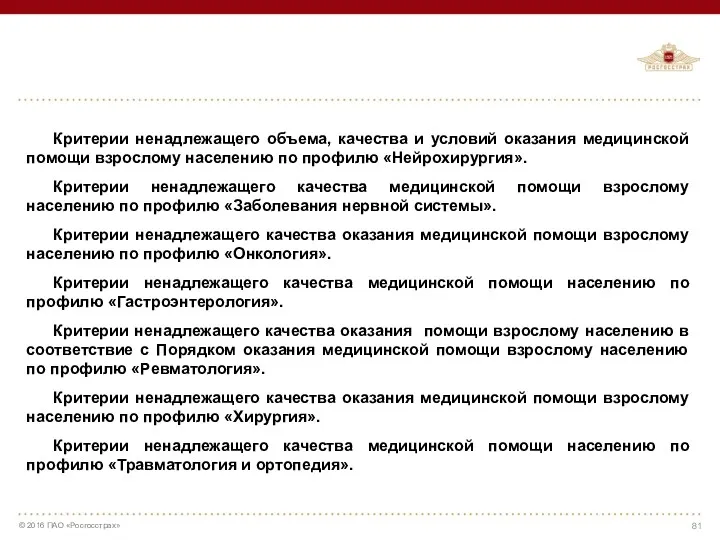 РОСГОССТРАХ

Критерии ненадлежащего объема, качества и условий оказания медицинской помощи взрослому населению по профилю «Нейрохирургия».

Критерии ненадлежащего качества медицинской помощи взрослому населению по профилю «Заболевания нервной системы».

Критерии ненадлежащего качества оказания медицинской помощи взрослому населению по профилю «Онкология».

Критерии ненадлежащего качества медицинской помощи населению по профилю «Гастроэнтерология».

Критерии ненадлежащего качества оказания помощи взрослому населению в соответствие с Порядком оказания медицинской помощи взрослому населению по профилю «Ревматология».

Критерии ненадлежащего качества оказания медицинской помощи взрослому населению по профилю «Хирургия».

Критерии ненадлежащего качества медицинской помощи населению по профилю «Травматология и ортопедия».

© 2016 ПАО «Росгосстрах»

81